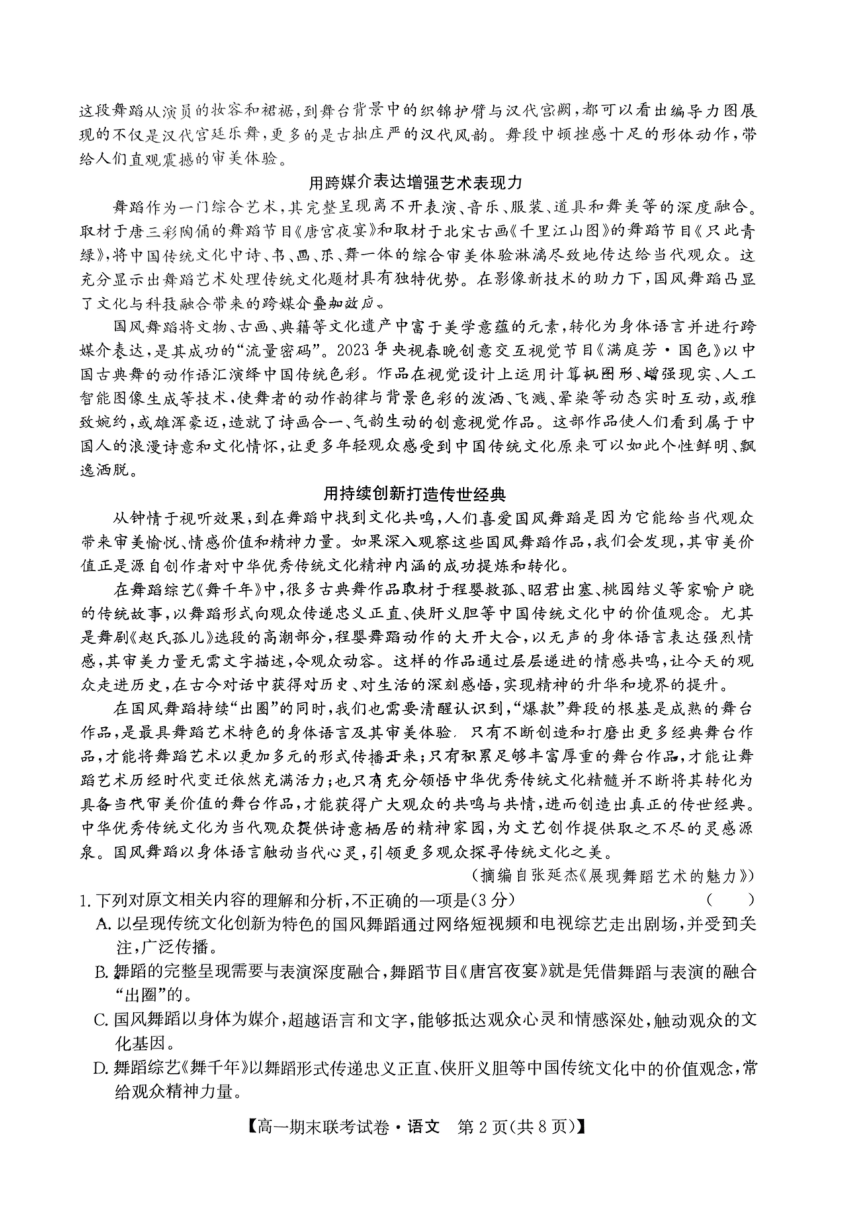 这段舞蹈从演员的妆容和裙裾，到舞台背景中的织锦护臂与汉代宫阙，都可以看出编导力图展现的不仅是汉代宫廷乐舞，更多的是古拙庄严的汉代风韵。舞段中顿挫感十足的形体动作，带给人们直观震撼的审美体验。

用跨媒介表达增强艺术表现力

舞蹈作为一门综合艺术，其完整呈现离不开表演、音乐、服装、道具和舞美等的深度融合。取材于唐三彩陶俑的舞蹈节目《唐宫夜宴》和取材于北宋古画《千里江山图》的舞蹈节目《只此青绿》，将中国传统文化中诗、书、画、乐、舞一体的综合审美体验淋漓尽致地传达给当代观众。这充分显示出舞蹈艺术处理传统文化题材具有独特优势。在影像新技术的助力下，国风舞蹈凸显了文化与科技融合带来的跨媒介叠加效应。

国风舞蹈将文物、古画、典籍等文化遗产中富于美学意蕴的元素，转化为身体语言并进行跨媒介表达，是其成功的“流量密码”。2023年央视春晚创意交互视觉节目《满庭芳·国色》以中国古典舞的动作语汇演绎中国传统色彩。作品在视觉设计上运用计算机图形、增强现实、人工智能图像生成等技术，使舞者的动作韵律与背景色彩的泼洒、飞溅、晕染等动态实时互动，或雅致婉约，或雄浑豪迈，造就了诗画合一、气韵生动的创意视觉作品。这部作品使人们看到属于中国人的浪漫诗意和文化情怀，让更多年轻观众感受到中国传统文化原来可以如此个性鲜明、飘逸洒脱。

用持续创新打造传世经典

从钟情于视听效果，到在舞蹈中找到文化共鸣，人们喜爱国风舞蹈是因为它能给当代观众带来审美愉悦、情感价值和精神力量。如果深入观察这些国风舞蹈作品，我们会发现，其审美价值正是源自创作者对中华优秀传统文化精神内涵的成功提炼和转化。

在舞蹈综艺《舞千年》中，很多古典舞作品取材于程婴救孤、昭君出塞、桃园结义等家喻户晓的传统故事，以舞蹈形式向观众传递忠义正直、侠肝义胆等中国传统文化中的价值观念。尤其是舞剧《赵氏孤儿》选段的高潮部分，程婴舞蹈动作的大开大合，以无声的身体语言表达强烈情感，其审美力量无需文字描述，令观众动容。这样的作品通过层层递进的情感共鸣，让今天的观众走进历史，在古今对话中获得对历史、对生活的深刻感悟，实现精神的升华和境界的提升。

在国风舞蹈持续“出圈”的同时，我们也需要清醒认识到，“爆款”舞段的根基是成熟的舞台作品，是最具舞蹈艺术特色的身体语言及其审美体验。只有不断创造和打磨出更多经典舞台作品，才能将舞蹈艺术以更加多元的形式传播开来；只有积累足够丰富厚重的舞台作品，才能让舞蹈艺术历经时代变迁依然充满活力；也只有充分领悟中华优秀传统文化精髓并不断将其转化为具备当代审美价值的舞台作品，才能获得广大观众的共鸣与共情，进而创造出真正的传世经典。中华优秀传统文化为当代观众提供诗意栖居的精神家园，为文艺创作提供取之不尽的灵感源泉。国风舞蹈以身体语言触动当代心灵，引领更多观众探寻传统文化之美。

（摘编自张延杰《展现舞蹈艺术的魅力》）

1. 下列对原文相关内容的理解和分析，不正确的一项是（3分） （ ）
A. 以呈现传统文化创新为特色的国风舞蹈通过网络短视频和电视综艺走出剧场，并受到关注，广泛传播。
B. 舞蹈的完整呈现需要与表演深度融合，舞蹈节目《唐宫夜宴》就是凭借舞蹈与表演的融合“出圈”的。
C. 国风舞蹈以身体为媒介，超越语言和文字，能够抵达观众心灵和情感深处，触动观众的文化基因。
D. 舞蹈综艺《舞千年》以舞蹈形式传递忠义正直、侠肝义胆等中国传统文化中的价值观念，常给观众精神力量。

【高一期末联考试卷·语文 第2页(共8页)】